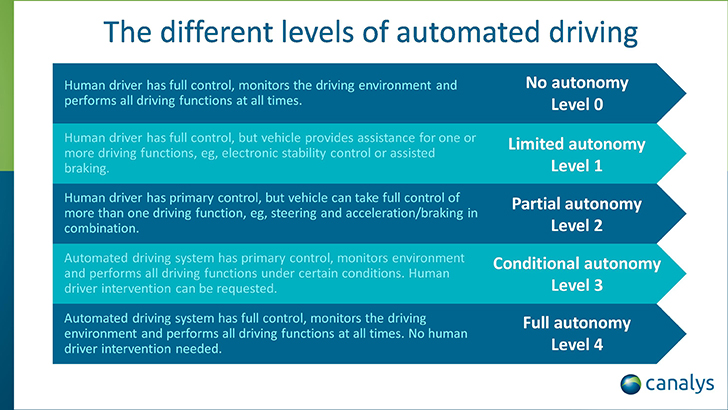 The different levels of automated driving

Human driver has full control, monitors the driving environment and performs all driving functions at all times.

No autonomy
Level 0

Human driver has full control, but vehicle provides assistance for one or more driving functions, eg, electronic stability control or assisted braking.

Limited autonomy
Level 1

Human driver has primary control, but vehicle can take full control of more than one driving function, eg, steering and acceleration/braking in combination.

Partial autonomy
Level 2

Automated driving system has primary control, monitors environment and performs all driving functions under certain conditions. Human driver intervention can be requested.

Conditional autonomy
Level 3

Automated driving system has full control, monitors the driving environment and performs all driving functions at all times. No human driver intervention needed.

Full autonomy
Level 4

canalys